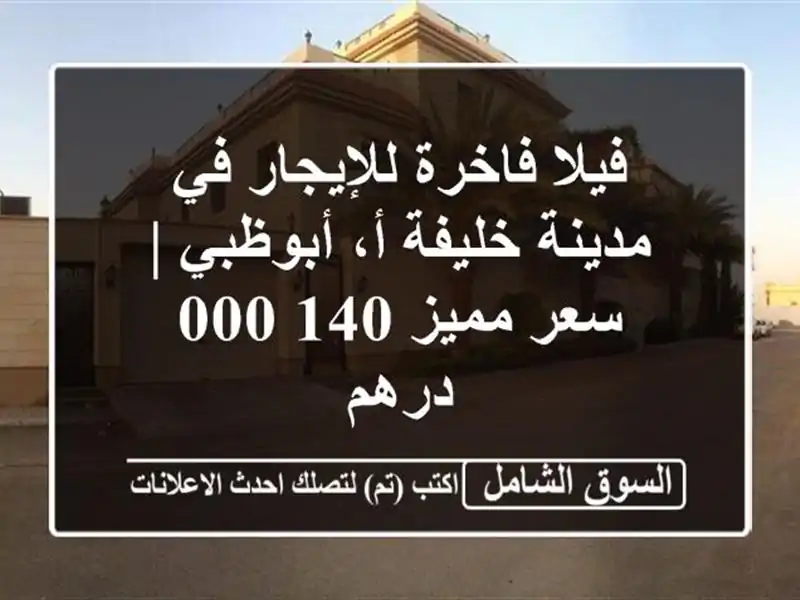 فيلا فاخرة للإيجار في مدينة خليفة أ، أبوظبي | سعر مميز 140 000 درهم

السوق الشامل اكتب (تم) لتصلك احدث الاعلانات